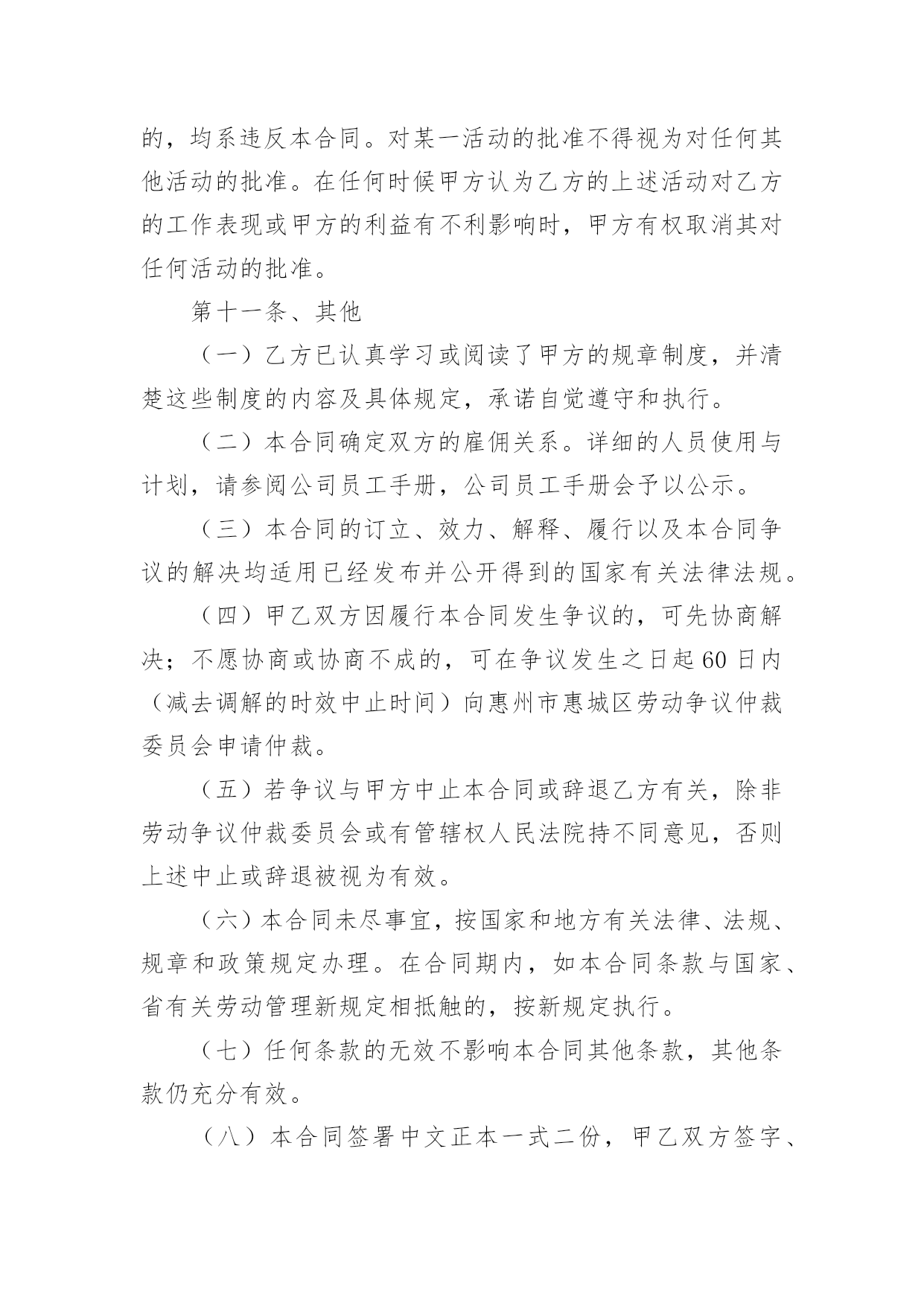 的，均系违反本合同。对某一活动的批准不得视为对任何其他活动的批准。在任何时候甲方认为乙方的上述活动对乙方的工作表现或甲方的利益有不利影响时，甲方有权取消其对任何活动的批准。

第十一条、其他

（一）乙方已认真学习或阅读了甲方的规章制度，并清楚这些制度的内容及具体规定，承诺自觉遵守和执行。

（二）本合同确定双方的雇佣关系。详细的人员使用与计划，请参阅公司员工手册，公司员工手册会予以公示。

（三）本合同的订立、效力、解释、履行以及本合同争议的解决均适用已经发布并公开得到的国家有关法律法规。

（四）甲乙双方因履行本合同发生争议的，可先协商解决；不愿协商或协商不成的，可在争议发生之日起60日内（减去调解的时效中止时间）向惠州市惠城区劳动争议仲裁委员会申请仲裁。

（五）若争议与甲方中止本合同或辞退乙方有关，除非劳动争议仲裁委员会或有管辖权人民法院持不同意见，否则上述中止或辞退被视为有效。

（六）本合同未尽事宜，按国家和地方有关法律、法规、规章和政策规定办理。在合同期内，如本合同条款与国家、省有关劳动管理新规定相抵触的，按新规定执行。

（七）任何条款的无效不影响本合同其他条款，其他条款仍充分有效。

（八）本合同签署中文正本一式二份，甲乙双方签字、